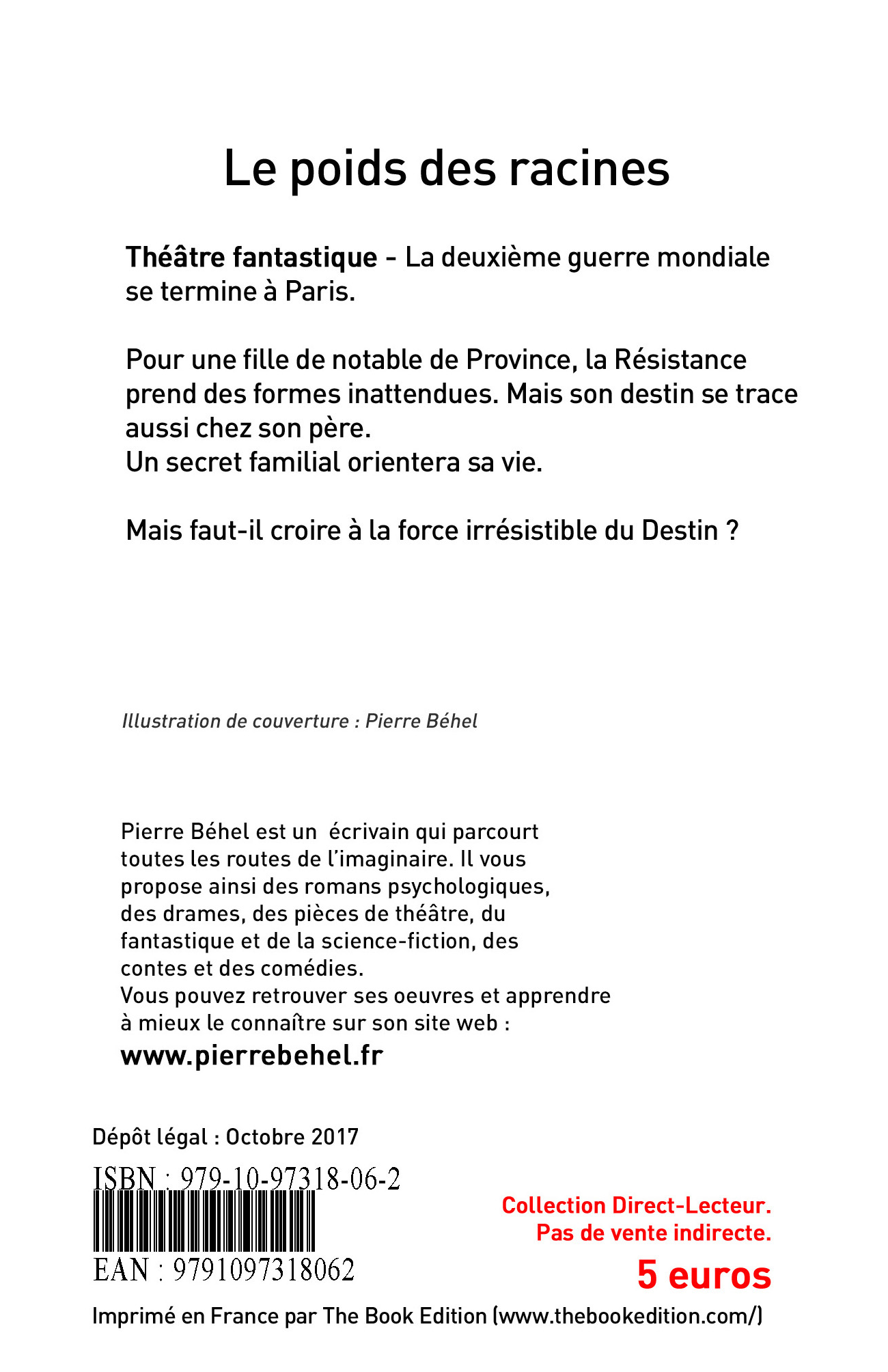 Le poids des racines

Théâtre fantastique - La deuxième guerre mondiale se termine à Paris.

Pour une fille de notable de Province, la Résistance prend des formes inattendues. Mais son destin se trace aussi chez son père.
Un secret familial orientera sa vie.

Mais faut-il croire à la force irrésistible du Destin ?

Illustration de couverture : Pierre Béhel

Pierre Béhel est un écrivain qui parcourt toutes les routes de l'imaginaire. Il vous propose ainsi des romans psychologiques, des drames, des pièces de théâtre, du fantastique et de la science-fiction, des contes et des comédies.
Vous pouvez retrouver ses oeuvres et apprendre à mieux le connaître sur son site web :
www.pierrebehel.fr

Dépôt légal : Octobre 2017

ISBN : 979-10-97318-06-2

EAN : 9791097318062

Collection Direct-Lecteur.
Pas de vente indirecte.
5 euros

Imprimé en France par The Book Edition (www.thebookedition.com/)